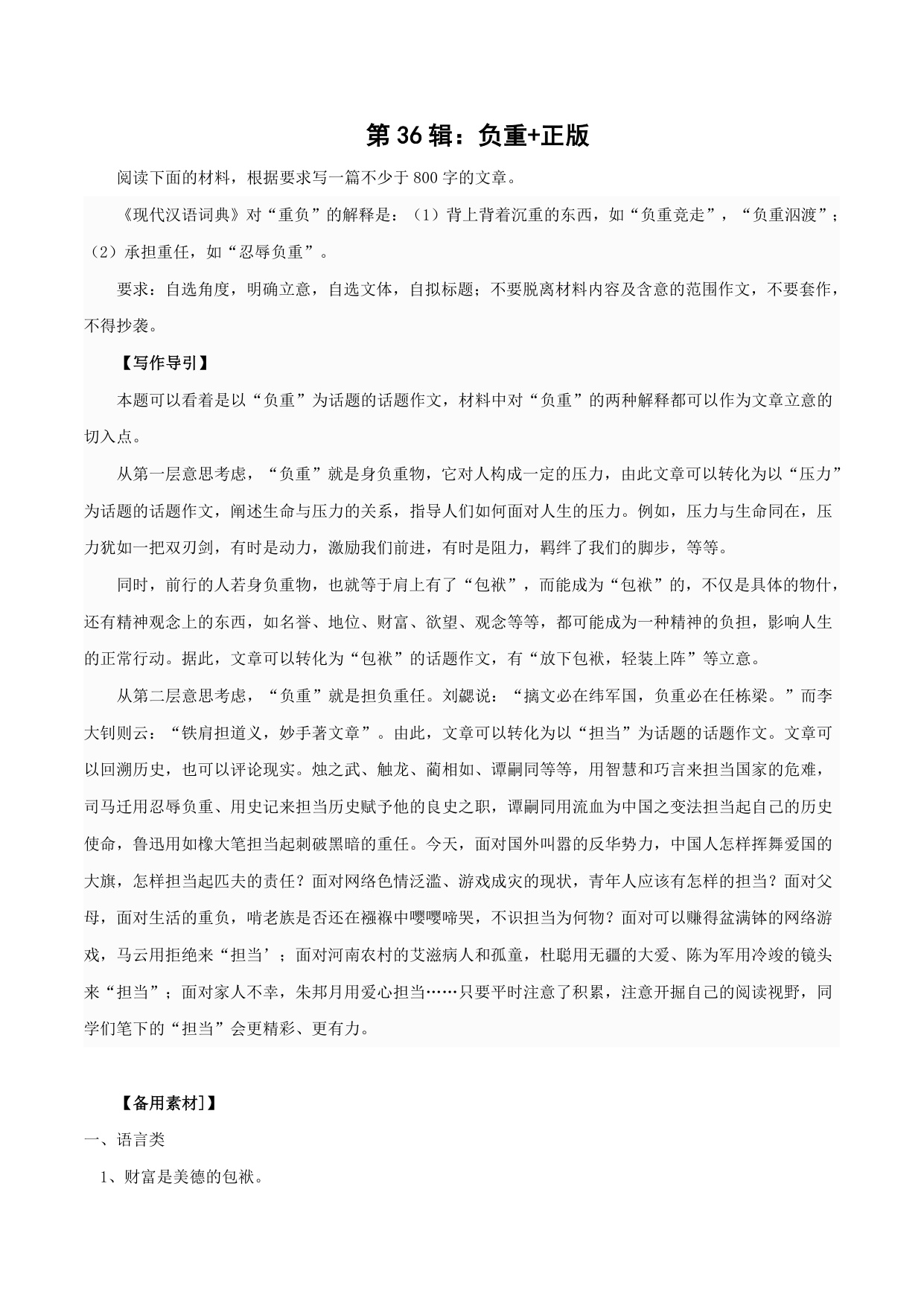 第 36 辑：负重+正版

阅读下面的材料，根据要求写一篇不少于 800 字的文章。

《现代汉语词典》对“重负”的解释是：（1）背上背着沉重的东西，如“负重竞走”，“负重泅渡”；（2）承担重任，如“忍辱负重”。

要求：自选角度，明确立意，自选文体，自拟标题；不要脱离材料内容及含意的范围作文，不要套作，不得抄袭。

【写作导引】

本题可以看着是以“负重”为话题的话题作文，材料中对“负重”的两种解释都可以作为文章立意的切入点。

从第一层意思考虑，“负重”就是身负重物，它对人构成一定的压力，由此文章可以转化为以“压力”为话题的话题作文，阐述生命与压力的关系，指导人们如何面对人生的压力。例如，压力与生命同在，压力犹如一把双刃剑，有时是动力，激励我们前进，有时是阻力，羁绊了我们的脚步，等等。

同时，前行的人若身负重物，也就等于肩上有了“包袱”，而能成为“包袱”的，不仅是具体的物什，还有精神观念上的东西，如名誉、地位、财富、欲望、观念等等，都可能成为一种精神的负担，影响人生的正常行动。据此，文章可以转化为“包袱”的话题作文，有“放下包袱，轻装上阵”等立意。

从第二层意思考虑，“负重”就是担负重任。刘勰说：“摛文必在纬军国，负重必在任栋梁。”而李大钊则云：“铁肩担道义，妙手著文章”。由此，文章可以转化为以“担当”为话题的话题作文。文章可以回溯历史，也可以评论现实。烛之武、触龙、蔺相如、谭嗣同等等，用智慧和巧言来担当国家的危难，司马迁用忍辱负重、用史记来担当历史赋予他的良史之职，谭嗣同用流血为中国之变法担当起自己的历史使命，鲁迅用如椽大笔担当起刺破黑暗的重任。今天，面对国外叫嚣的反华势力，中国人怎样挥舞爱国的大旗，怎样担当起匹夫的责任？面对网络色情泛滥、游戏成灾的现状，青年人应该有怎样的担当？面对父母，面对生活的重负，啃老族是否还在襁褓中嘤嘤啼哭，不识担当为何物？面对可以赚得盆满钵的网络游戏，马云用拒绝来“担当’；面对河南农村的艾滋病人和孤童，杜聪用无疆的大爱、陈为军用冷竣的镜头来“担当”；面对家人不幸，朱邦月用爱心担当……只要平时注意了积累，注意开掘自己的阅读视野，同学们笔下的“担当”会更精彩、更有力。

【备用素材]】

一、语言类

1、财富是美德的包袱。